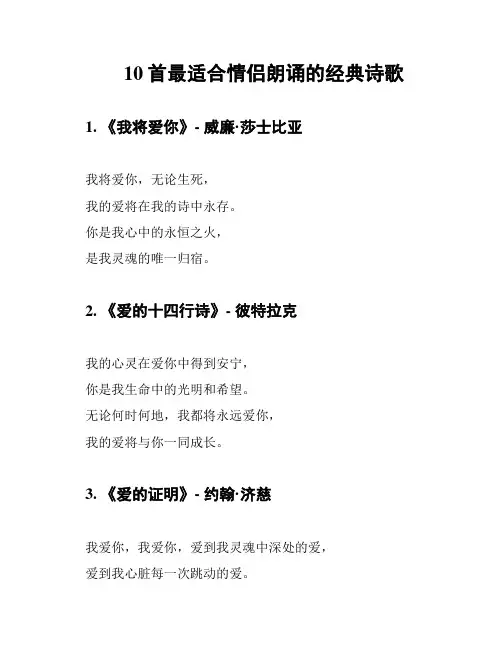 10 首最适合情侣朗诵的经典诗歌

1. 《我将爱你》- 威廉·莎士比亚

我将爱你，无论生死，
我的爱将在我的诗中永存。
你是我心中的永恒之火，
是我灵魂的唯一归宿。

2. 《爱的十四行诗》- 彼特拉克

我的心灵在爱你中得到安宁，
你是我生命中的光明和希望。
无论何时何地，我都将永远爱你，
我的爱将与你一同成长。

3. 《爱的证明》- 约翰·济慈

我爱你，我爱你，爱到我灵魂中深处的爱，
爱到我心脏每一次跳动的爱。